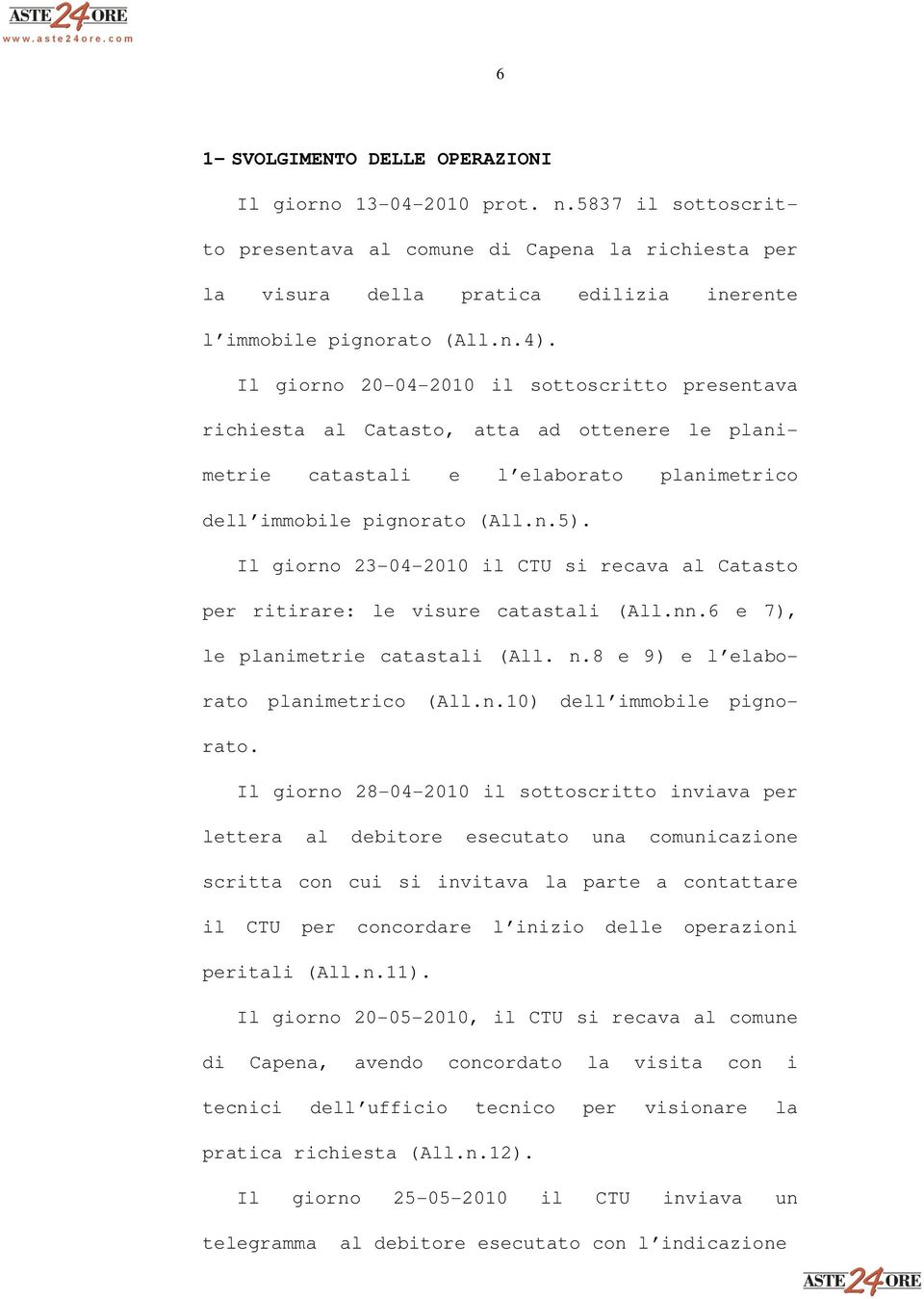 ASTE 24 ORE
www.aste24ore.com

6

1- SVOLGIMENTO DELLE OPERAZIONI

Il giorno 13-04-2010 prot. n.5837 il sottoscritto presentava al comune di Capena la richiesta per la visura della pratica edilizia inerente l'immobile pignorato (All.n.4).

Il giorno 20-04-2010 il sottoscritto presentava richiesta al Catasto, atta ad ottenere le planimetrie catastali e l'elaborato planimetrico dell'immobile pignorato (All.n.5).

Il giorno 23-04-2010 il CTU si recava al Catasto per ritirare: le visure catastali (All.nn.6 e 7), le planimetrie catastali (All. n.8 e 9) e l'elaborato planimetrico (All.n.10) dell'immobile pignorato.

Il giorno 28-04-2010 il sottoscritto inviava per lettera al debitore esecutato una comunicazione scritta con cui si invitava la parte a contattare il CTU per concordare l'inizio delle operazioni peritali (All.n.11).

Il giorno 20-05-2010, il CTU si recava al comune di Capena, avendo concordato la visita con i tecnici dell'ufficio tecnico per visionare la pratica richiesta (All.n.12).

Il giorno 25-05-2010 il CTU inviava un telegramma al debitore esecutato con l'indicazione

ASTE 24 ORE